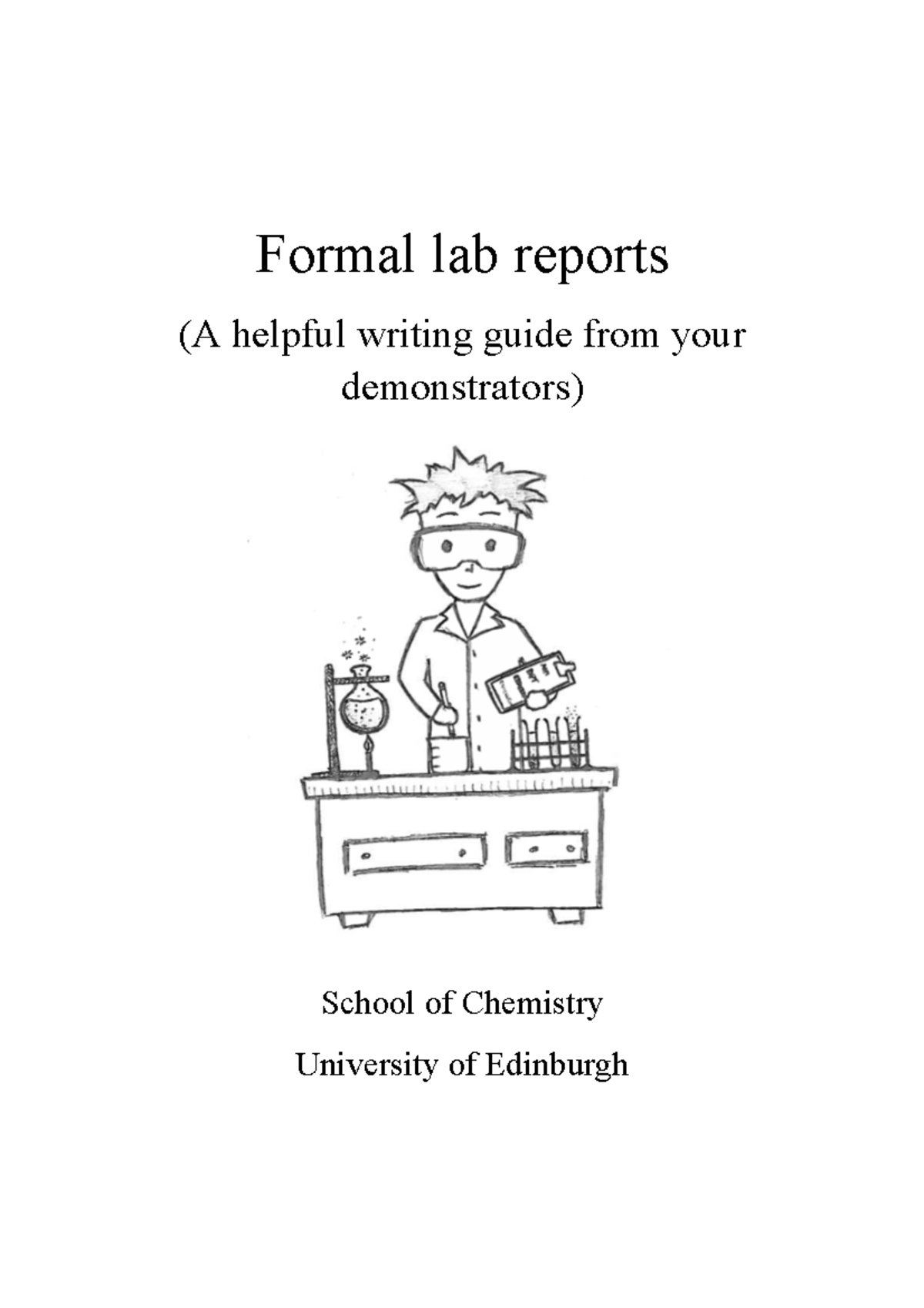 Formal lab reports

(A helpful writing guide from your demonstrators)

School of Chemistry

University of Edinburgh